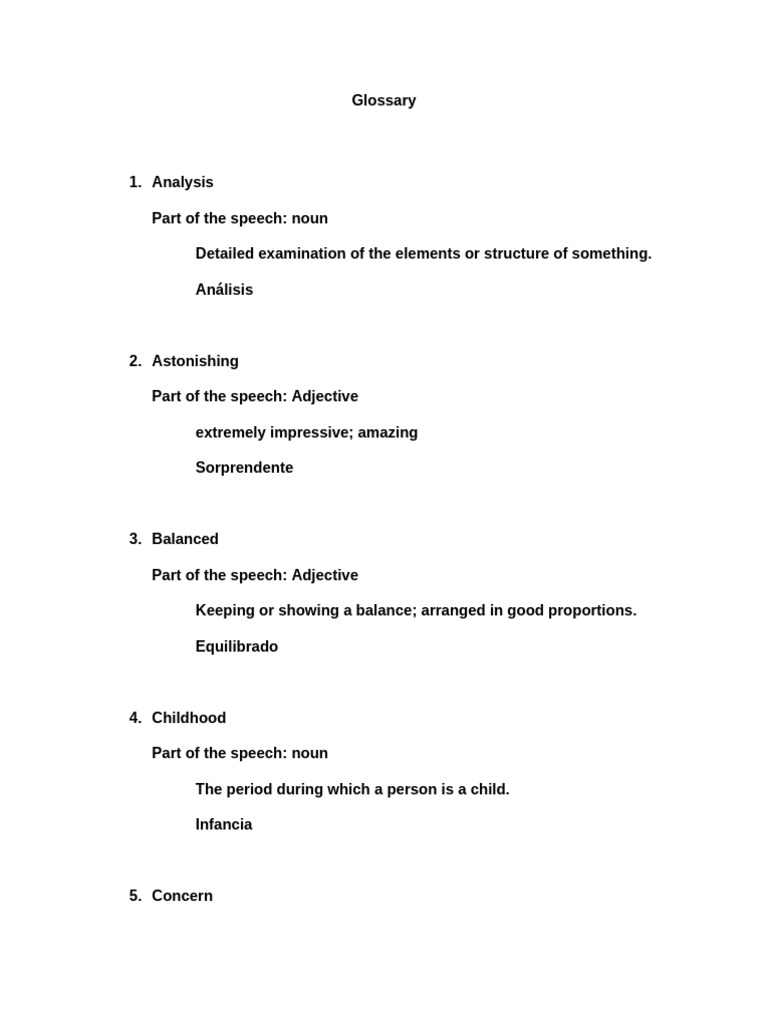 Glossary

1. Analysis

Part of the speech: noun

Detailed examination of the elements or structure of something.

Análisis

2. Astonishing

Part of the speech: Adjective

extremely impressive; amazing

Sorprendente

3. Balanced

Part of the speech: Adjective

Keeping or showing a balance; arranged in good proportions.

Equilibrado

4. Childhood

Part of the speech: noun

The period during which a person is a child.

Infancia

5. Concern